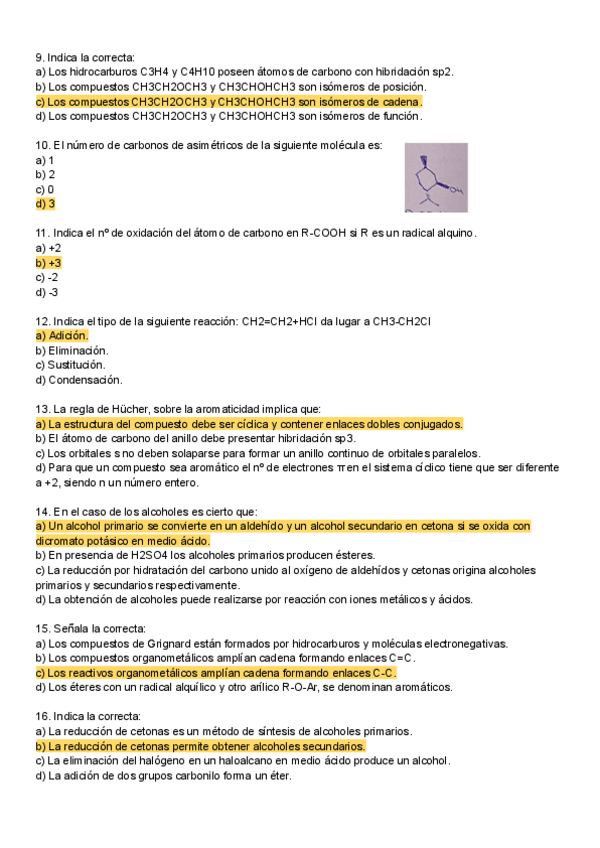 9. Indica la correcta:
a) Los hidrocarburos C3H4 y C4H10 poseen átomos de carbono con hibridación sp2.
b) Los compuestos CH3CH2OCH3 y CH3CHOHCH3 son isómeros de posición.
c) Los compuestos CH3CH2OCH3 y CH3CHOHCH3 son isómeros de cadena.
d) Los compuestos CH3CH2OCH3 y CH3CHOHCH3 son isómeros de función.

10. El número de carbonos de asimétricos de la siguiente molécula es:
a) 1
b) 2
c) 0
d) 3

OH

11. Indica el nº de oxidación del átomo de carbono en R-COOH si R es un radical alquino.
a) +2
b) +3
c) -2
d) -3

12. Indica el tipo de la siguiente reacción: CH2=CH2+HCl da lugar a CH3-CH2Cl
a) Adición.
b) Eliminación.
c) Sustitución.
d) Condensación.

13. La regla de Hücher, sobre la aromaticidad implica que:
a) La estructura del compuesto debe ser cíclica y contener enlaces dobles conjugados.
b) El átomo de carbono del anillo debe presentar hibridación sp3.
c) Los orbitales s no deben solaparse para formar un anillo continuo de orbitales paralelos.
d) Para que un compuesto sea aromático el nº de electrones π en el sistema cíclico tiene que ser diferente a +2, siendo n un número entero.

14. En el caso de los alcoholes es cierto que:
a) Un alcohol primario se convierte en un aldehído y un alcohol secundario en cetona si se oxida con dicromato potásico en medio ácido.
b) En presencia de H2SO4 los alcoholes primarios producen ésteres.
c) La reducción por hidratación del carbono unido al oxígeno de aldehídos y cetonas origina alcoholes primarios y secundarios respectivamente.
d) La obtención de alcoholes puede realizarse por reacción con iones metálicos y ácidos.

15. Señala la correcta:
a) Los compuestos de Grignard están formados por hidrocarburos y moléculas electronegativas.
b) Los compuestos organometálicos amplían cadena formando enlaces C=C.
c) Los reactivos organometálicos amplían cadena formando enlaces C-C.
d) Los éteres con un radical alquílico y otro arílico R-O-Ar, se denominan aromáticos.

16. Indica la correcta:
a) La reducción de cetonas es un método de síntesis de alcoholes primarios.
b) La reducción de cetonas permite obtener alcoholes secundarios.
c) La eliminación del halógeno en un haloalcano en medio ácido produce un alcohol.
d) La adición de dos grupos carbonilo forma un éter.